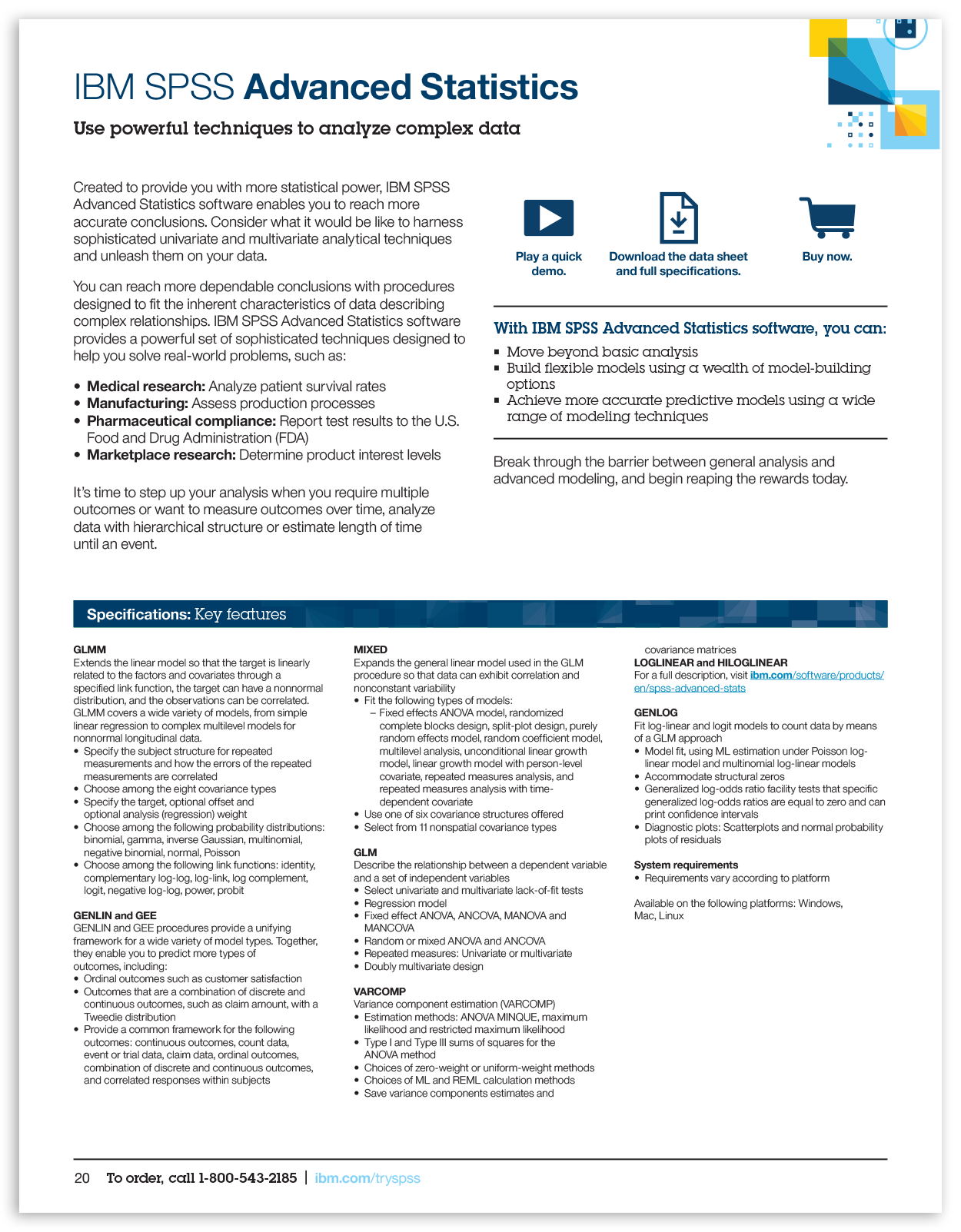 IBM SPSS Advanced Statistics

Use powerful techniques to analyze complex data

Created to provide you with more statistical power, IBM SPSS Advanced Statistics software enables you to reach more accurate conclusions. Consider what it would be like to harness sophisticated univariate and multivariate analytical techniques and unleash them on your data.

You can reach more dependable conclusions with procedures designed to fit the inherent characteristics of data describing complex relationships. IBM SPSS Advanced Statistics software provides a powerful set of sophisticated techniques designed to help you solve real-world problems, such as:

• Medical research: Analyze patient survival rates
• Manufacturing: Assess production processes
• Pharmaceutical compliance: Report test results to the U.S. Food and Drug Administration (FDA)
• Marketplace research: Determine product interest levels

It's time to step up your analysis when you require multiple outcomes or want to measure outcomes over time, analyze data with hierarchical structure or estimate length of time until an event.

Play a quick demo.

Download the data sheet and full specifications.

Buy now.

With IBM SPSS Advanced Statistics software, you can:

▪ Move beyond basic analysis
▪ Build flexible models using a wealth of model-building options
▪ Achieve more accurate predictive models using a wide range of modeling techniques

Break through the barrier between general analysis and advanced modeling, and begin reaping the rewards today.

Specifications: Key features

GLMM
Extends the linear model so that the target is linearly related to the factors and covariates through a specified link function, the target can have a nonnormal distribution, and the observations can be correlated. GLMM covers a wide variety of models, from simple linear regression to complex multilevel models for nonnormal longitudinal data.
• Specify the subject structure for repeated measurements and how the errors of the repeated measurements are correlated
• Choose among the eight covariance types
• Specify the target, optional offset and optional analysis (regression) weight
• Choose among the following probability distributions: binomial, gamma, inverse Gaussian, multinomial, negative binomial, normal, Poisson
• Choose among the following link functions: identity, complementary log-log, log-link, log complement, logit, negative log-log, power, probit

GENLIN and GEE
GENLIN and GEE procedures provide a unifying framework for a wide variety of model types. Together, they enable you to predict more types of outcomes, including:
• Ordinal outcomes such as customer satisfaction
• Outcomes that are a combination of discrete and continuous outcomes, such as claim amount, with a Tweedie distribution
• Provide a common framework for the following outcomes: continuous outcomes, count data, event or trial data, claim data, ordinal outcomes, combination of discrete and continuous outcomes, and correlated responses within subjects

MIXED
Expands the general linear model used in the GLM procedure so that data can exhibit correlation and nonconstant variability
• Fit the following types of models:
– Fixed effects ANOVA model, randomized complete blocks design, split-plot design, purely random effects model, random coefficient model, multilevel analysis, unconditional linear growth model, linear growth model with person-level covariate, repeated measures analysis, and repeated measures analysis with time-dependent covariate
• Use one of six covariance structures offered
• Select from 11 nonspatial covariance types

GLM
Describe the relationship between a dependent variable and a set of independent variables
• Select univariate and multivariate lack-of-fit tests
• Regression model
• Fixed effect ANOVA, ANCOVA, MANOVA and MANCOVA
• Random or mixed ANOVA and ANCOVA
• Repeated measures: Univariate or multivariate
• Doubly multivariate design

VARCOMP
Variance component estimation (VARCOMP)
• Estimation methods: ANOVA MINQUE, maximum likelihood and restricted maximum likelihood
• Type I and Type III sums of squares for the ANOVA method
• Choices of zero-weight or uniform-weight methods
• Choices of ML and REML calculation methods
• Save variance components estimates and covariance matrices

LOGLINEAR and HILOGLINEAR
For a full description, visit ibm.com/software/products/en/spss-advanced-stats

GENLOG
Fit log-linear and logit models to count data by means of a GLM approach
• Model fit, using ML estimation under Poisson log-linear model and multinomial log-linear models
• Accommodate structural zeros
• Generalized log-odds ratio facility tests that specific generalized log-odds ratios are equal to zero and can print confidence intervals
• Diagnostic plots: Scatterplots and normal probability plots of residuals

System requirements
• Requirements vary according to platform

Available on the following platforms: Windows, Mac, Linux

20 To order, call 1-800-543-2185 | ibm.com/tryspss